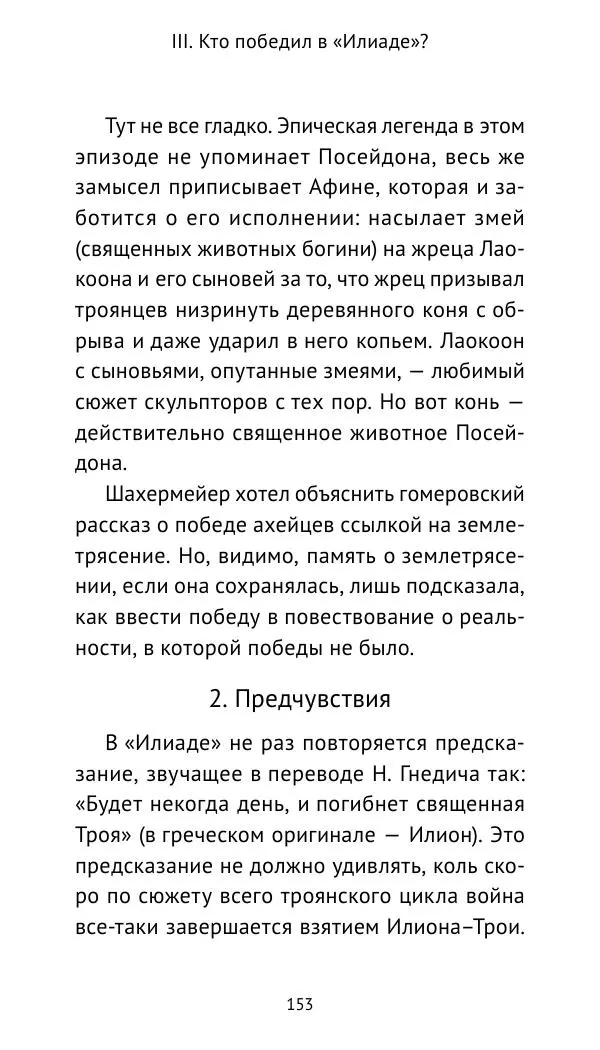 III. Кто победил в «Илиаде»?

Тут не все гладко. Эпическая легенда в этом эпизоде не упоминает Посейдона, весь же замысел приписывает Афине, которая и заботится о его исполнении: насылает змей (священных животных богини) на жреца Лаокоона и его сыновей за то, что жрец призывал троянцев низринуть деревянного коня с обрыва и даже ударил в него копьем. Лаокоон с сыновьями, опутанные змеями, — любимый сюжет скульпторов с тех пор. Но вот конь — действительно священное животное Посейдона.

Шахермейер хотел объяснить гомеровский рассказ о победе ахейцев ссылкой на землетрясение. Но, видимо, память о землетрясении, если она сохранялась, лишь подсказала, как ввести победу в повествование о реальности, в которой победы не было.

2. Предчувствия

В «Илиаде» не раз повторяется предсказание, звучащее в переводе Н. Гнедича так: «Будет некогда день, и погибнет священная Троя» (в греческом оригинале — Илион). Это предсказание не должно удивлять, коль скоро по сюжету всего троянского цикла война все-таки завершается взятием Илиона–Трои.

153